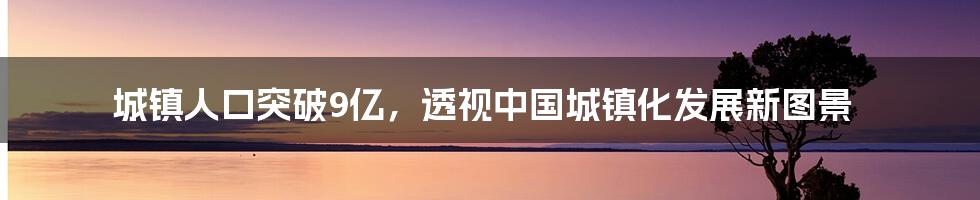 城镇人口突破9亿，透视中国城镇化发展新图景